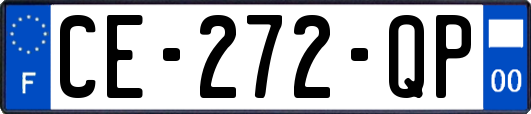 F
CE-272-QP
00